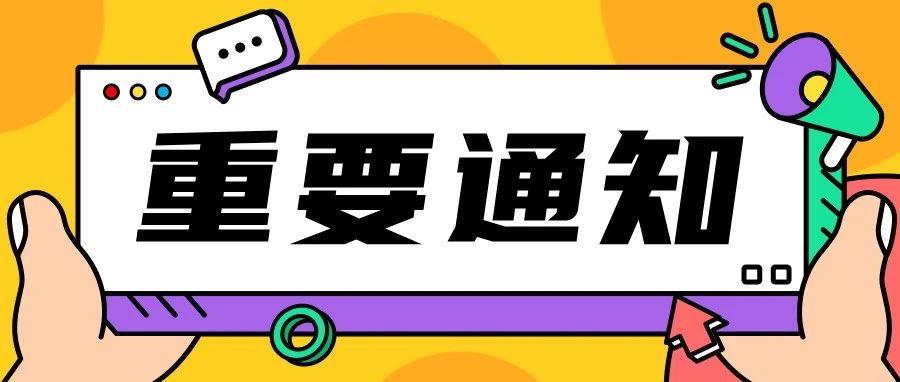 重要通知